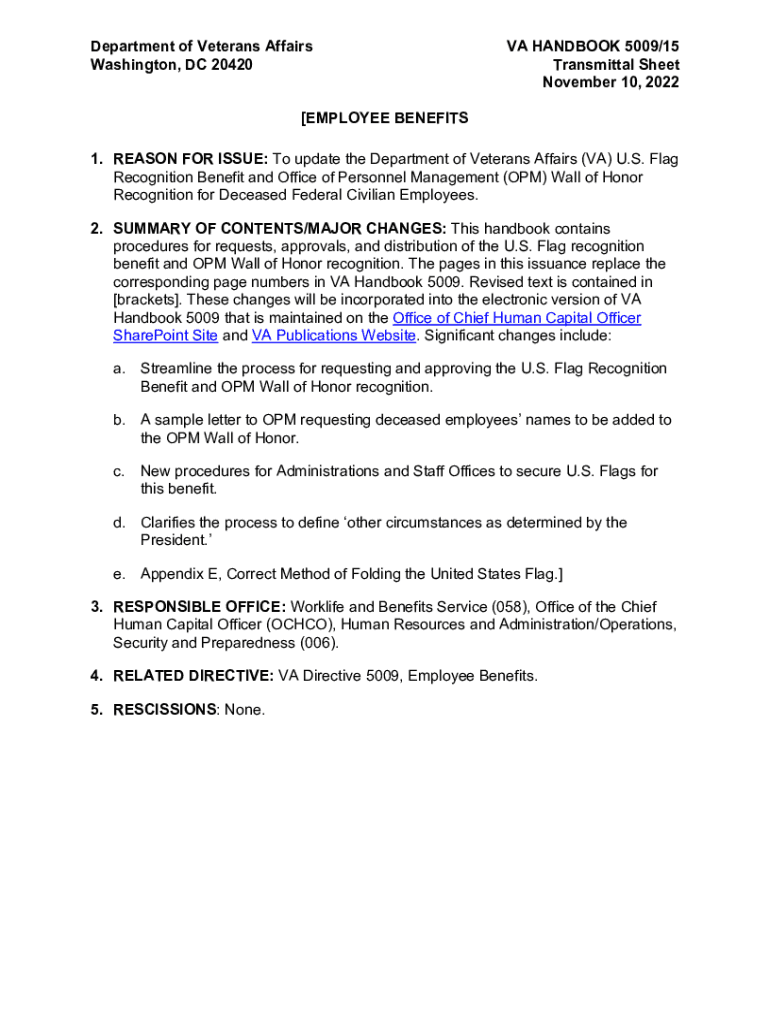 Department of Veterans Affairs
Washington, DC 20420

VA HANDBOOK 5009/15
Transmittal Sheet
November 10, 2022

[EMPLOYEE BENEFITS

1. REASON FOR ISSUE: To update the Department of Veterans Affairs (VA) U.S. Flag Recognition Benefit and Office of Personnel Management (OPM) Wall of Honor Recognition for Deceased Federal Civilian Employees.

2. SUMMARY OF CONTENTS/MAJOR CHANGES: This handbook contains procedures for requests, approvals, and distribution of the U.S. Flag recognition benefit and OPM Wall of Honor recognition. The pages in this issuance replace the corresponding page numbers in VA Handbook 5009. Revised text is contained in [brackets]. These changes will be incorporated into the electronic version of VA Handbook 5009 that is maintained on the Office of Chief Human Capital Officer SharePoint Site and VA Publications Website. Significant changes include:

a. Streamline the process for requesting and approving the U.S. Flag Recognition Benefit and OPM Wall of Honor recognition.

b. A sample letter to OPM requesting deceased employees' names to be added to the OPM Wall of Honor.

c. New procedures for Administrations and Staff Offices to secure U.S. Flags for this benefit.

d. Clarifies the process to define 'other circumstances as determined by the President.'

e. Appendix E, Correct Method of Folding the United States Flag.]

3. RESPONSIBLE OFFICE: Worklife and Benefits Service (058), Office of the Chief Human Capital Officer (OCHCO), Human Resources and Administration/Operations, Security and Preparedness (006).

4. RELATED DIRECTIVE: VA Directive 5009, Employee Benefits.

5. RESCISSIONS: None.